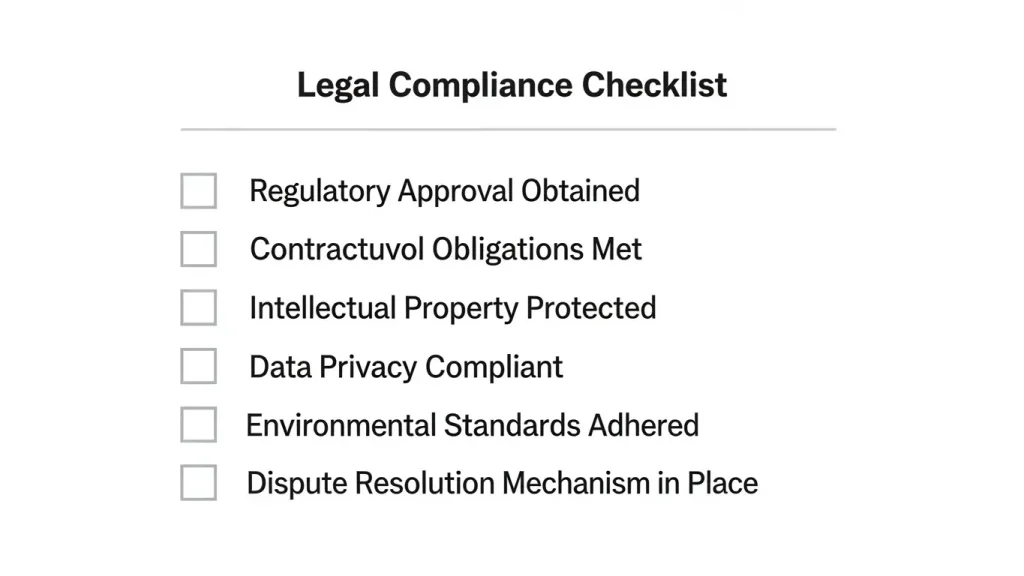 Legal Compliance Checklist

☐ Regulatory Approval Obtained
☐ Contractuvol Obligations Met
☐ Intellectual Property Protected
☐ Data Privacy Compliant
☐ Environmental Standards Adhered
☐ Dispute Resolution Mechanism in Place